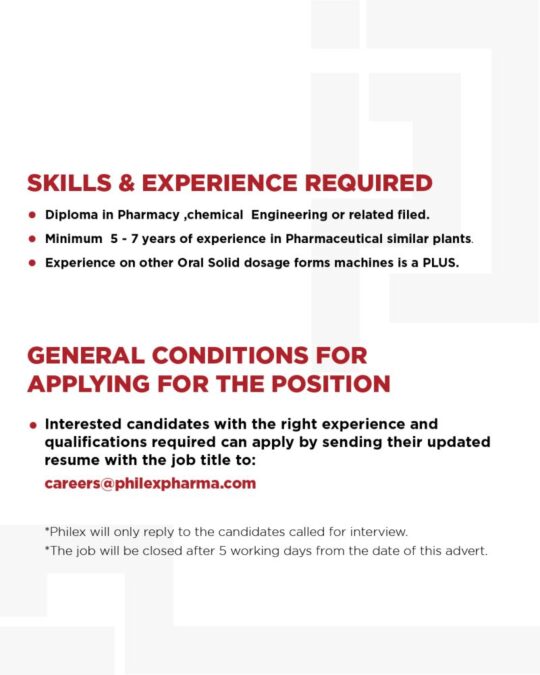 SKILLS & EXPERIENCE REQUIRED

• Diploma in Pharmacy ,chemical Engineering or related filed.
• Minimum 5 - 7 years of experience in Pharmaceutical similar plants.
• Experience on other Oral Solid dosage forms machines is a PLUS.

GENERAL CONDITIONS FOR APPLYING FOR THE POSITION

• Interested candidates with the right experience and qualifications required can apply by sending their updated resume with the job title to:
careers@philexpharma.com

*Philex will only reply to the candidates called for interview.
*The job will be closed after 5 working days from the date of this advert.